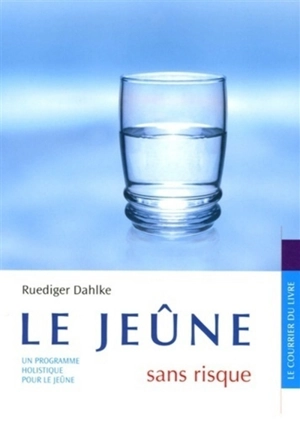 Ruediger Dahlke

LE JEÛNE

UN PROGRAMME HOLISTIQUE POUR LE JEÛNE

sans risque

LE COURRIER DU LIVRE